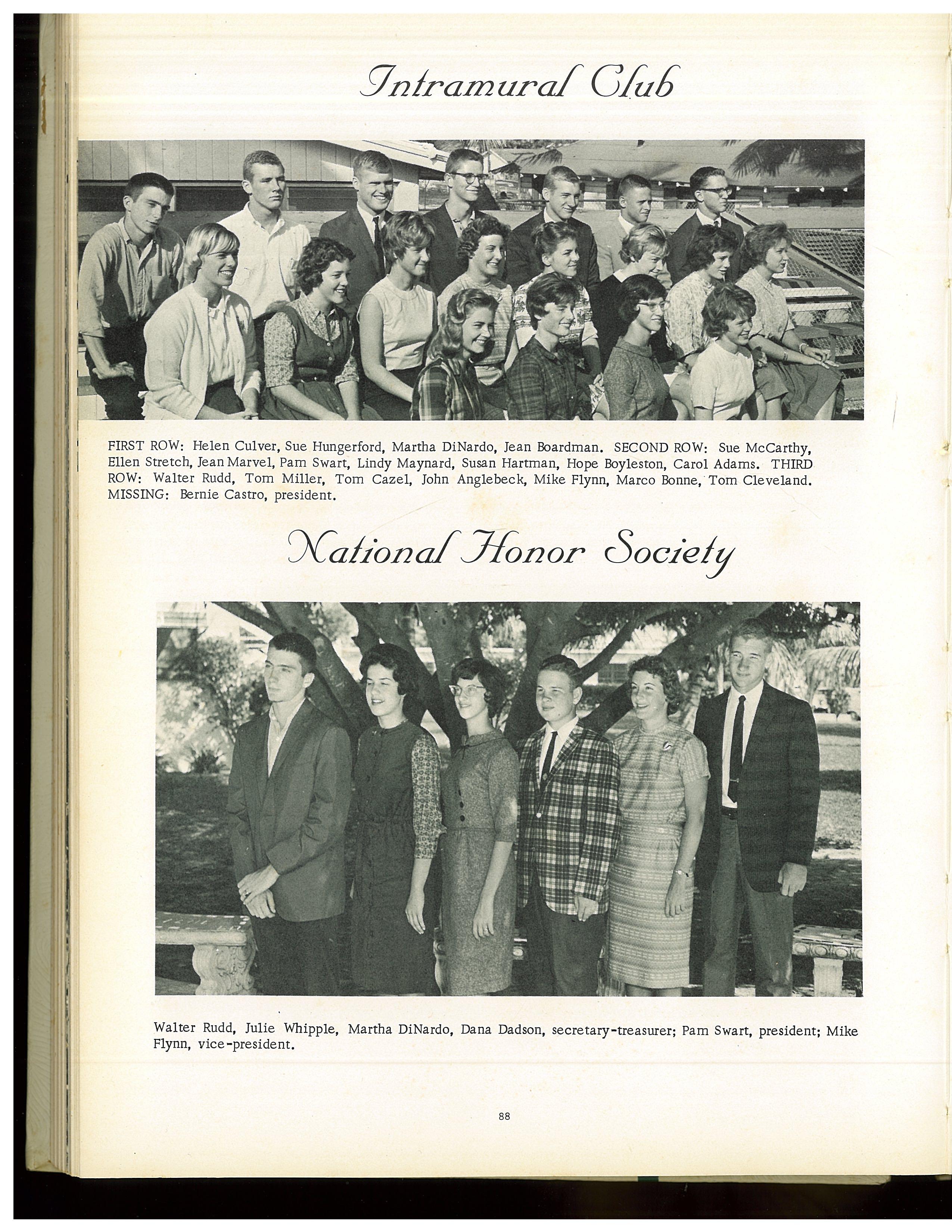 Intramural Club

FIRST ROW: Helen Culver, Sue Hungerford, Martha DiNardo, Jean Boardman. SECOND ROW: Sue McCarthy, Ellen Stretch, Jean Marvel, Pam Swart, Lindy Maynard, Susan Hartman, Hope Boyleston, Carol Adams. THIRD ROW: Walter Rudd, Tom Miller, Tom Cazel, John Anglebeck, Mike Flynn, Marco Bonne, Tom Cleveland. MISSING: Bernie Castro, president.

National Honor Society

Walter Rudd, Julie Whipple, Martha DiNardo, Dana Dadson, secretary-treasurer; Pam Swart, president; Mike Flynn, vice-president.

88